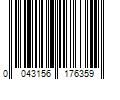 0 043156 176359